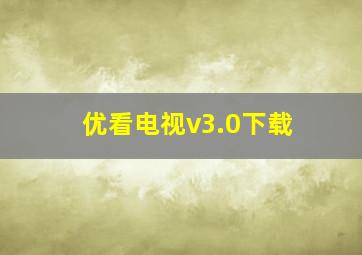 优看电视v3.0下载